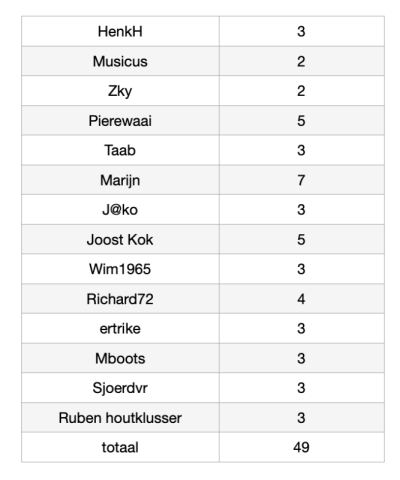 | HenkH | 3 |
|---|---|
| Musicus | 2 |
| Zky | 2 |
| Pierewaai | 5 |
| Taab | 3 |
| Marijn | 7 |
| J@ko | 3 |
| Joost Kok | 5 |
| Wim1965 | 3 |
| Richard72 | 4 |
| ertrike | 3 |
| Mboots | 3 |
| Sjoerdvr | 3 |
| Ruben houtklusser | 3 |
| totaal | 49 |